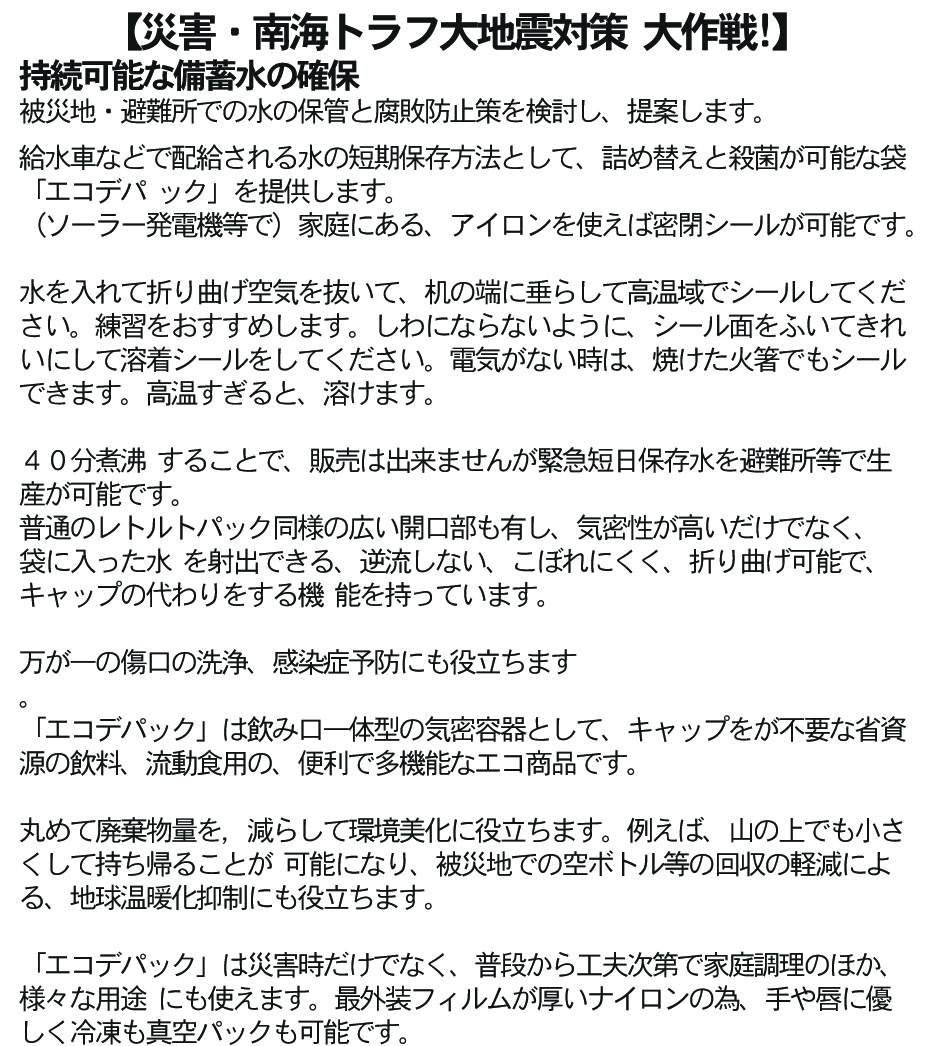 【災害・南海トラフ大地震対策 大作戦!】
持続可能な備蓄水の確保
被災地・避難所での水の保管と腐敗防止策を検討し、提案します。

給水車などで配給される水の短期保存方法として、詰め替えと殺菌が可能な袋「エコデパ ック」を提供します。
（ソーラー発電機等で）家庭にある、アイロンを使えば密閉シールが可能です。

水を入れて折り曲げ空気を抜いて、机の端に垂らして高温域でシールしてください。練習をおすすめします。しわにならないように、シール面をふいてきれいにして溶着シールをしてください。電気がない時は、焼けた火箸でもシールできます。高温すぎると、溶けます。

４０分煮沸 することで、販売は出来ませんが緊急短日保存水を避難所等で生産が可能です。
普通のレトルトパック同様の広い開口部も有し、気密性が高いだけでなく、袋に入った水 を射出できる、逆流しない、こぼれにくく、折り曲げ可能で、キャップの代わりをする機 能を持っています。

万が一の傷口の洗浄、感染症予防にも役立ちます
。
「エコデパック」は飲み口一体型の気密容器として、キャップをが不要な省資源の飲料、流動食用の、便利で多機能なエコ商品です。

丸めて廃棄物量を，減らして環境美化に役立ちます。例えば、山の上でも小さくして持ち帰ることが 可能になり、被災地での空ボトル等の回収の軽減による、地球温暖化抑制にも役立ちます。

「エコデパック」は災害時だけでなく、普段から工夫次第で家庭調理のほか、様々な用途 にも使えます。最外装フィルムが厚いナイロンの為、手や唇に優しく冷凍も真空パックも可能です。